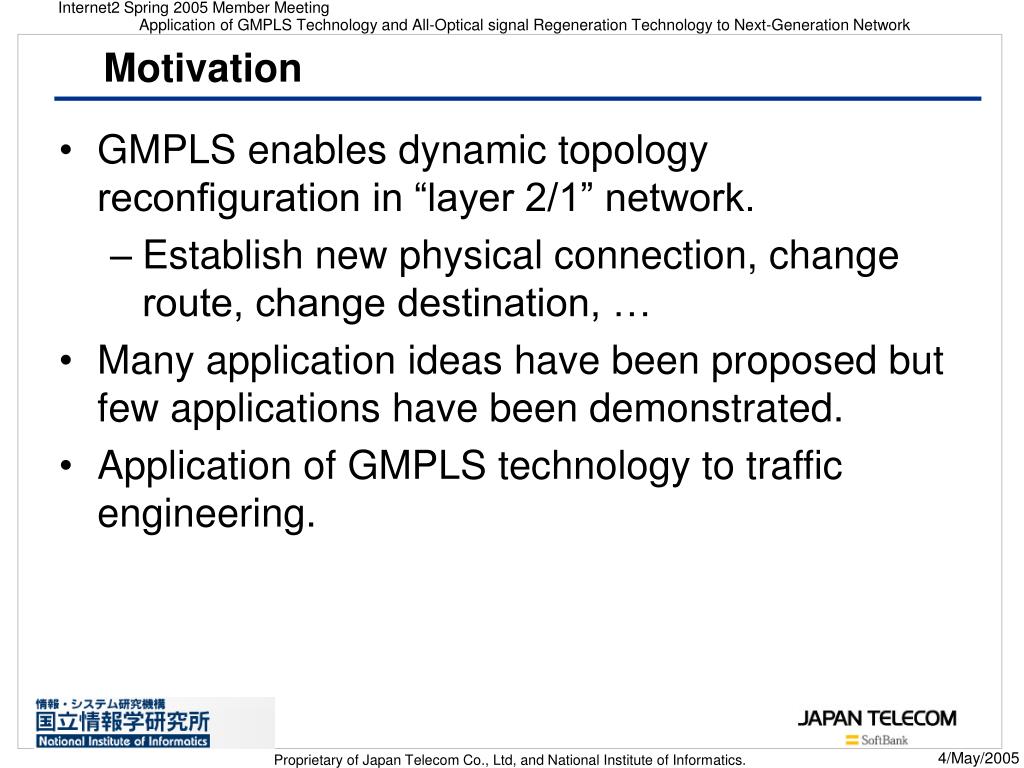 Internet2 Spring 2005 Member Meeting
Application of GMPLS Technology and All-Optical signal Regeneration Technology to Next-Generation Network

Motivation

• GMPLS enables dynamic topology reconfiguration in “layer 2/1” network.
– Establish new physical connection, change route, change destination, …
• Many application ideas have been proposed but few applications have been demonstrated.
• Application of GMPLS technology to traffic engineering.

情報・システム研究機構
国立情報学研究所
National Institute of Informatics

JAPAN TELECOM
SoftBank

Proprietary of Japan Telecom Co., Ltd, and National Institute of Informatics.

4/May/2005